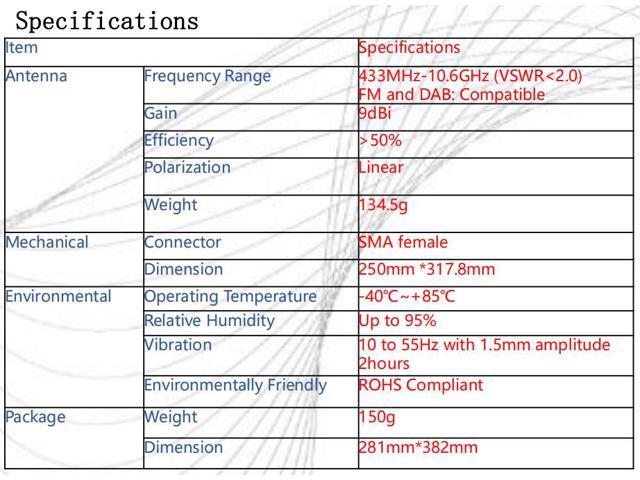 Specifications

| Item | | Specifications |
|---|---|---|
| Antenna | Frequency Range | 433MHz-10.6GHz (VSWR<2.0) FM and DAB: Compatible |
| | Gain | 9dBi |
| | Efficiency | >50% |
| | Polarization | Linear |
| | Weight | 134.5g |
| Mechanical | Connector | SMA female |
| | Dimension | 250mm *317.8mm |
| Environmental | Operating Temperature | -40℃~+85℃ |
| | Relative Humidity | Up to 95% |
| | Vibration | 10 to 55Hz with 1.5mm amplitude 2hours |
| | Environmentally Friendly | ROHS Compliant |
| Package | Weight | 150g |
| | Dimension | 281mm*382mm |